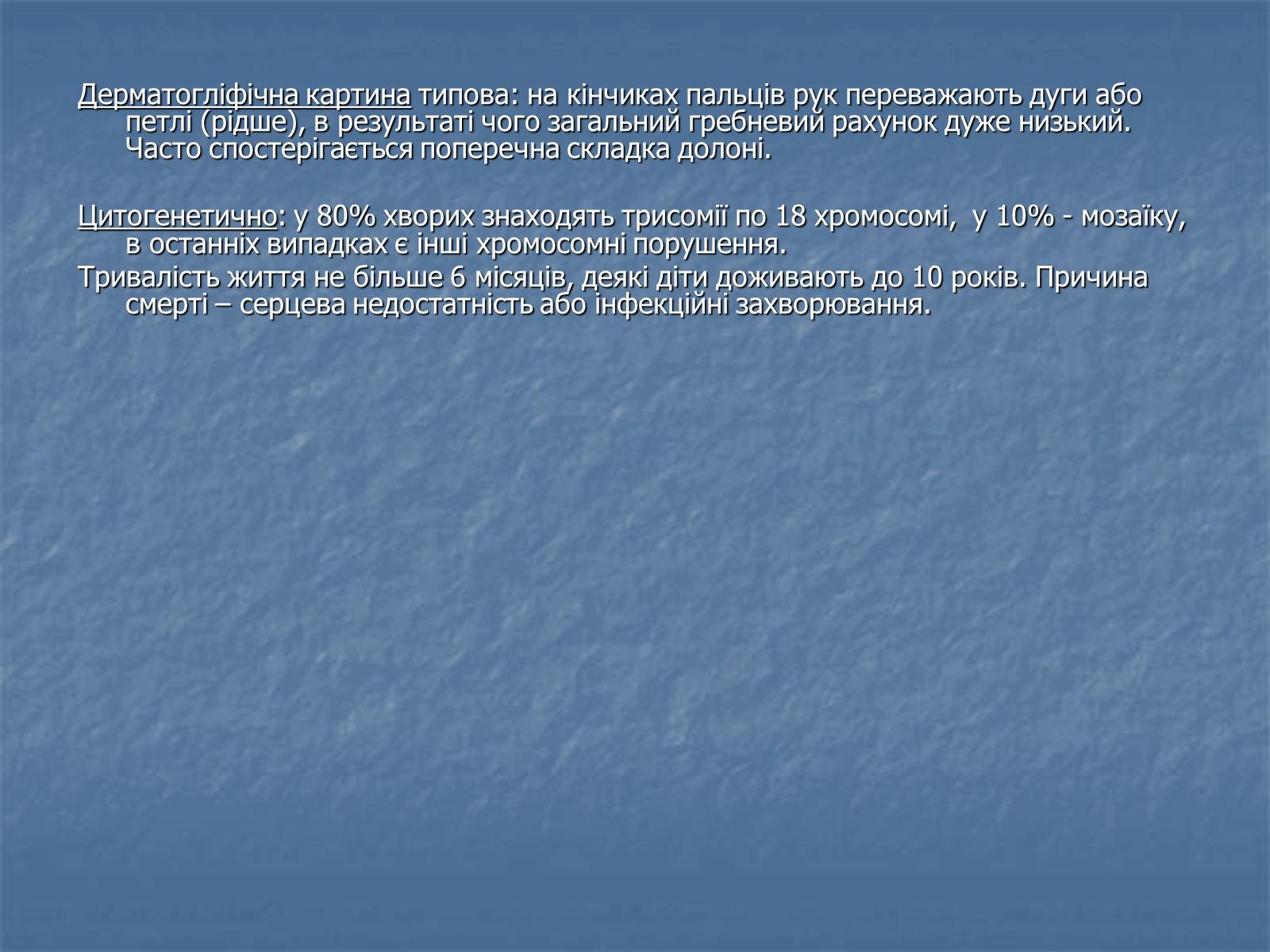 Дерматогліфічна картина типова: на кінчиках пальців рук переважають дуги або петлі (рідше), в результаті чого загальний гребневий рахунок дуже низький. Часто спостерігається поперечна складка долоні.

Цитогенетично: у 80% хворих знаходять трисомії по 18 хромосомі,  у 10% - мозаїку, в останніх випадках є інші хромосомні порушення.

Тривалість життя не більше 6 місяців, деякі діти доживають до 10 років. Причина смерті – серцева недостатність або інфекційні захворювання.